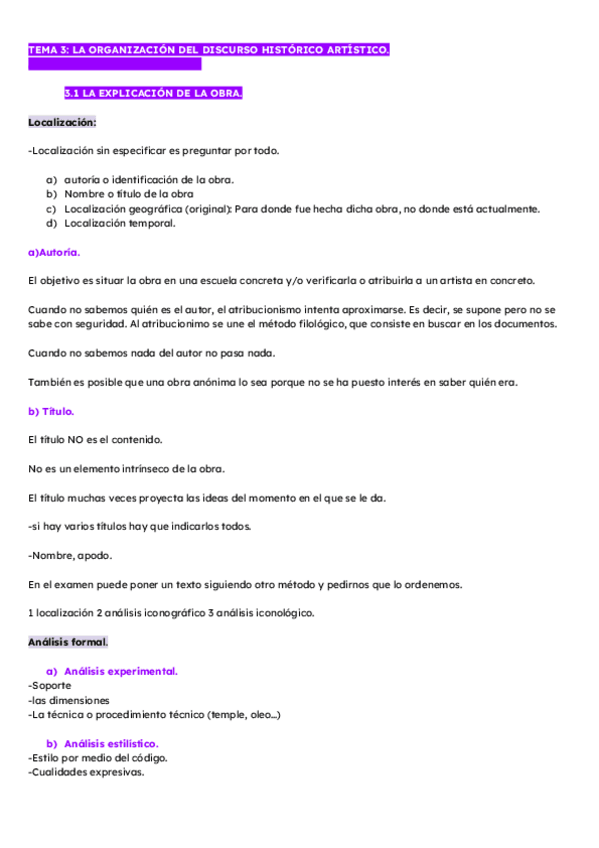 TEMA 3: LA ORGANIZACIÓN DEL DISCURSO HISTÓRICO ARTÍSTICO.

3.1 LA EXPLICACIÓN DE LA OBRA.

Localización:

-Localización sin especificar es preguntar por todo.

a) autoría o identificación de la obra.
b) Nombre o título de la obra
c) Localización geográfica (original): Para donde fue hecha dicha obra, no donde está actualmente.
d) Localización temporal.

a)Autoría.

El objetivo es situar la obra en una escuela concreta y/o verificarla o atribuirla a un artista en concreto.

Cuando no sabemos quién es el autor, el atribucionismo intenta aproximarse. Es decir, se supone pero no se sabe con seguridad. Al atribucionimo se une el método filológico, que consiste en buscar en los documentos.

Cuando no sabemos nada del autor no pasa nada.

También es posible que una obra anónima lo sea porque no se ha puesto interés en saber quién era.

b) Título.

El título NO es el contenido.

No es un elemento intrínseco de la obra.

El título muchas veces proyecta las ideas del momento en el que se le da.

-si hay varios títulos hay que indicarlos todos.

-Nombre, apodo.

En el examen puede poner un texto siguiendo otro método y pedirnos que lo ordenemos.

1 localización 2 análisis iconográfico 3 análisis iconológico.

Análisis formal.

a) Análisis experimental.
-Soporte
-las dimensiones
-La técnica o procedimiento técnico (temple, oleo...)

b) Análisis estilístico.
-Estilo por medio del código.
-Cualidades expresivas.